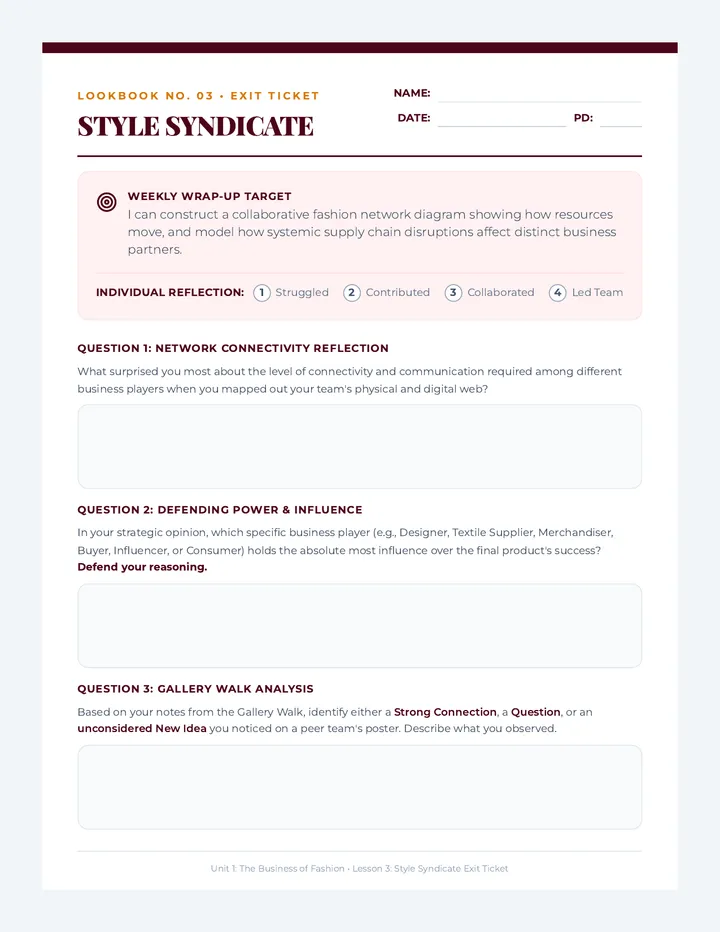 LOOKBOOK NO. 03 • EXIT TICKET

STYLE SYNDICATE

NAME:

DATE: PD:

WEEKLY WRAP-UP TARGET

I can construct a collaborative fashion network diagram showing how resources move, and model how systemic supply chain disruptions affect distinct business partners.

INDIVIDUAL REFLECTION: 1 Struggled 2 Contributed 3 Collaborated 4 Led Team

QUESTION 1: NETWORK CONNECTIVITY REFLECTION

What surprised you most about the level of connectivity and communication required among different business players when you mapped out your team's physical and digital web?

QUESTION 2: DEFENDING POWER & INFLUENCE

In your strategic opinion, which specific business player (e.g., Designer, Textile Supplier, Merchandiser, Buyer, Influencer, or Consumer) holds the absolute most influence over the final product's success? Defend your reasoning.

QUESTION 3: GALLERY WALK ANALYSIS

Based on your notes from the Gallery Walk, identify either a Strong Connection, a Question, or an unconsidered New Idea you noticed on a peer team's poster. Describe what you observed.

Unit 1: The Business of Fashion • Lesson 3: Style Syndicate Exit Ticket